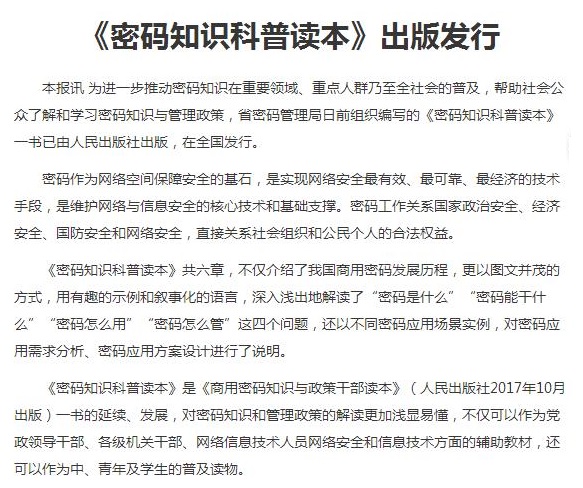 《密码知识科普读本》出版发行

本报讯 为进一步推动密码知识在重要领域、重点人群乃至全社会的普及，帮助社会公众了解和学习密码知识与管理政策，省密码管理局日前组织编写的《密码知识科普读本》一书已由人民出版社出版，在全国发行。

密码作为网络空间保障安全的基石，是实现网络安全最有效、最可靠、最经济的技术手段，是维护网络与信息安全的核心技术和基础支撑。密码工作关系国家政治安全、经济安全、国防安全和网络安全，直接关系社会组织和公民个人的合法权益。

《密码知识科普读本》共六章，不仅介绍了我国商用密码发展历程，更以图文并茂的方式，用有趣的示例和叙事化的语言，深入浅出地解读了“密码是什么”“密码能干什么”“密码怎么用”“密码怎么管”这四个问题，还以不同密码应用场景实例，对密码应用需求分析、密码应用方案设计进行了说明。

《密码知识科普读本》是《商用密码知识与政策干部读本》（人民出版社2017年10月出版）一书的延续、发展，对密码知识和管理政策的解读更加浅显易懂，不仅可以作为党政领导干部、各级机关干部、网络信息技术人员网络安全和信息技术方面的辅助教材，还可以作为中、青年及学生的普及读物。